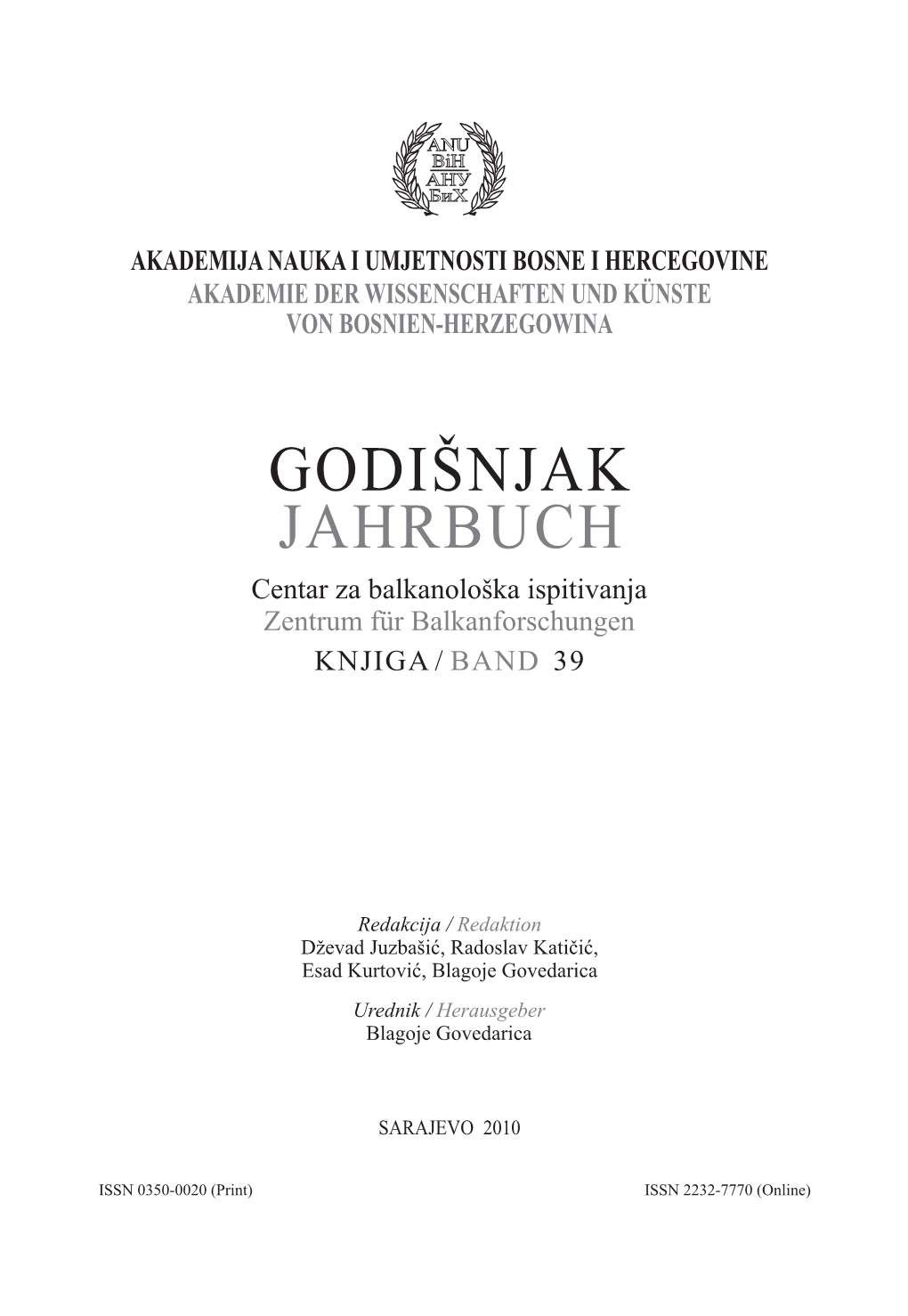 ANU
BiH
АНУ
БиХ

AKADEMIJA NAUKA I UMJETNOSTI BOSNE I HERCEGOVINE
AKADEMIE DER WISSENSCHAFTEN UND KÜNSTE VON BOSNIEN-HERZEGOWINA

GODIŠNJAK
JAHRBUCH

Centar za balkanološka ispitivanja
Zentrum für Balkanforschungen
KNJIGA / BAND 39

Redakcija / Redaktion
Dževad Juzbašić, Radoslav Katičić, Esad Kurtović, Blagoje Govedarica

Urednik / Herausgeber
Blagoje Govedarica

SARAJEVO 2010

ISSN 0350-0020 (Print)

ISSN 2232-7770 (Online)